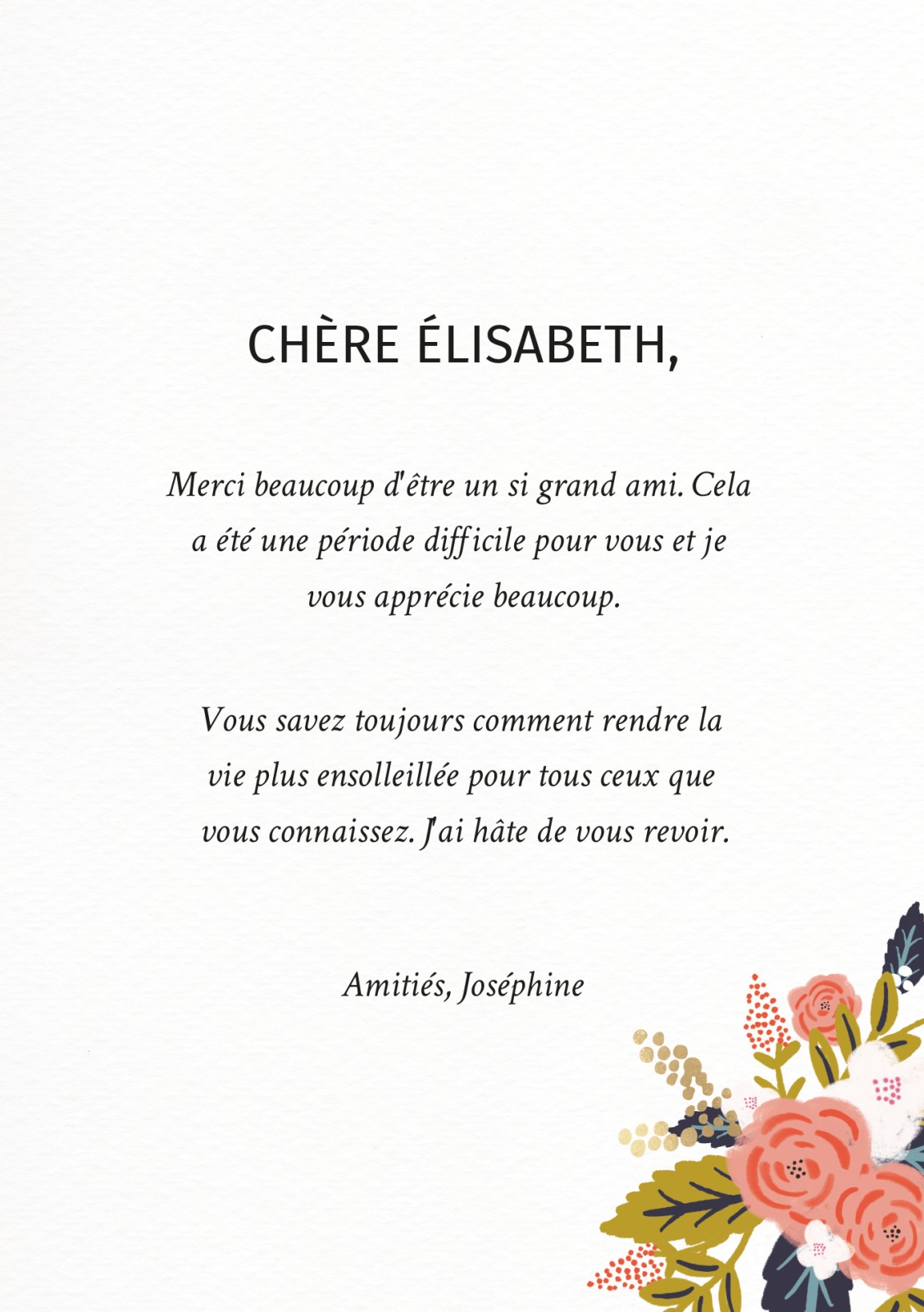 CHÈRE ÉLISABETH,

Merci beaucoup d'être un si grand ami. Cela a été une période difficile pour vous et je vous apprécie beaucoup.

Vous savez toujours comment rendre la vie plus ensolleillée pour tous ceux que vous connaissez. J'ai hâte de vous revoir.

Amitiés, Joséphine